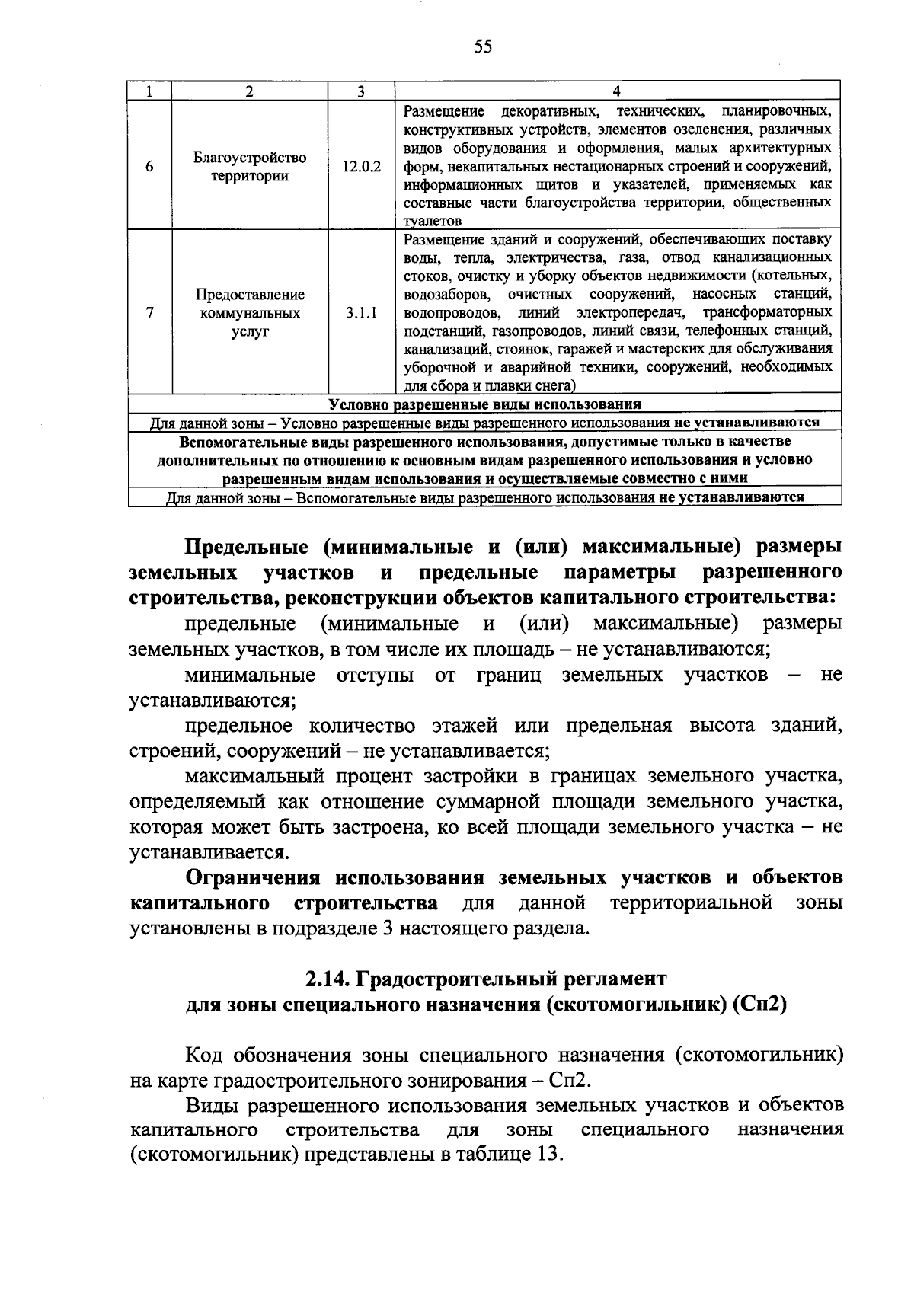 55

| 1 | 2 | 3 | 4 |
|---|---|---|---|
| 6 | Благоустройство территории | 12.0.2 | Размещение декоративных, технических, планировочных, конструктивных устройств, элементов озеленения, различных видов оборудования и оформления, малых архитектурных форм, некапитальных нестационарных строений и сооружений, информационных щитов и указателей, применяемых как составные части благоустройства территории, общественных туалетов |
| 7 | Предоставление коммунальных услуг | 3.1.1 | Размещение зданий и сооружений, обеспечивающих поставку воды, тепла, электричества, газа, отвод канализационных стоков, очистку и уборку объектов недвижимости (котельных, водозаборов, очистных сооружений, насосных станций, водопроводов, линий электропередач, трансформаторных подстанций, газопроводов, линий связи, телефонных станций, канализаций, стоянок, гаражей и мастерских для обслуживания уборочной и аварийной техники, сооружений, необходимых для сбора и плавки снега) |
| Условно разрешенные виды использования | | | |
| Для данной зоны – Условно разрешенные виды разрешенного использования не устанавливаются | | | |
| Вспомогательные виды разрешенного использования, допустимые только в качестве дополнительных по отношению к основным видам разрешенного использования и условно разрешенным видам использования и осуществляемые совместно с ними | | | |
| Для данной зоны – Вспомогательные виды разрешенного использования не устанавливаются | | | |

Предельные (минимальные и (или) максимальные) размеры земельных участков и предельные параметры разрешенного строительства, реконструкции объектов капитального строительства:

предельные (минимальные и (или) максимальные) размеры земельных участков, в том числе их площадь – не устанавливаются;

минимальные отступы от границ земельных участков – не устанавливаются;

предельное количество этажей или предельная высота зданий, строений, сооружений – не устанавливается;

максимальный процент застройки в границах земельного участка, определяемый как отношение суммарной площади земельного участка, которая может быть застроена, ко всей площади земельного участка – не устанавливается.

Ограничения использования земельных участков и объектов капитального строительства для данной территориальной зоны установлены в подразделе 3 настоящего раздела.

2.14. Градостроительный регламент для зоны специального назначения (скотомогильник) (Сп2)

Код обозначения зоны специального назначения (скотомогильник) на карте градостроительного зонирования – Сп2.

Виды разрешенного использования земельных участков и объектов капитального строительства для зоны специального назначения (скотомогильник) представлены в таблице 13.